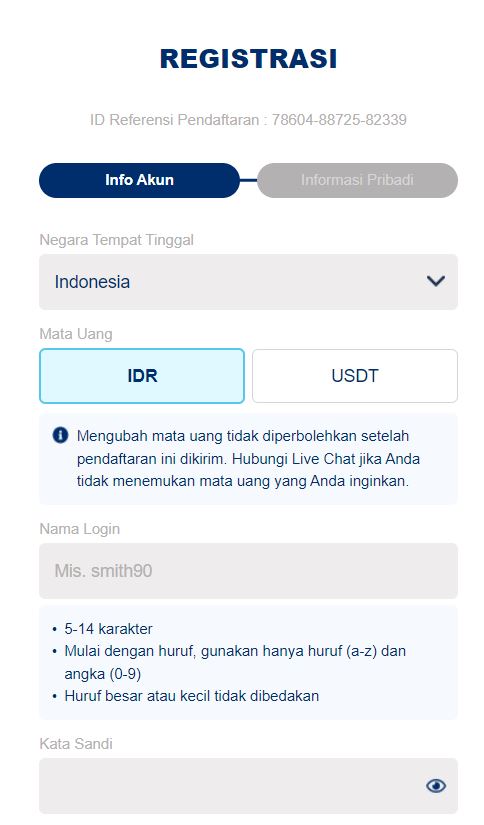 REGISTRASI

ID Referensi Pendaftaran : 78604-88725-82339

Info Akun

Informasi Pribadi

Negara Tempat Tinggal

Indonesia

Mata Uang

IDR

USDT

Mengubah mata uang tidak diperbolehkan setelah pendaftaran ini dikirim. Hubungi Live Chat jika Anda tidak menemukan mata uang yang Anda inginkan.

Nama Login

Mis. smith90

• 5-14 karakter
• Mulai dengan huruf, gunakan hanya huruf (a-z) dan angka (0-9)
• Huruf besar atau kecil tidak dibedakan

Kata Sandi